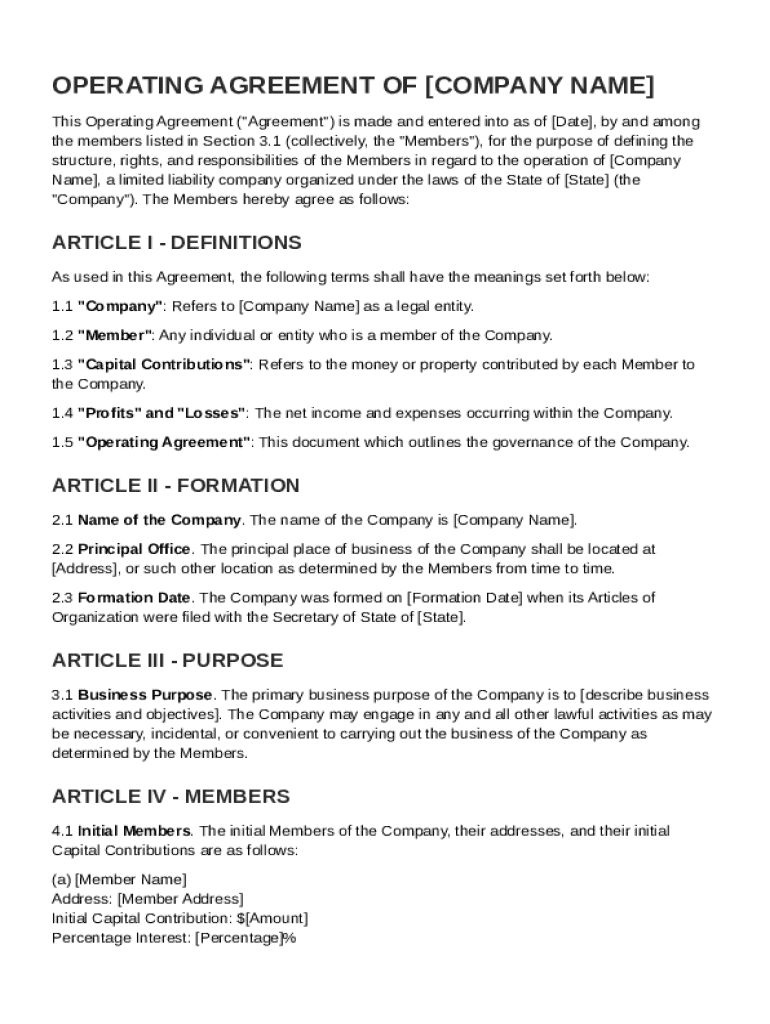 OPERATING AGREEMENT OF [COMPANY NAME]

This Operating Agreement ("Agreement") is made and entered into as of [Date], by and among the members listed in Section 3.1 (collectively, the "Members"), for the purpose of defining the structure, rights, and responsibilities of the Members in regard to the operation of [Company Name], a limited liability company organized under the laws of the State of [State] (the "Company"). The Members hereby agree as follows:

ARTICLE I - DEFINITIONS

As used in this Agreement, the following terms shall have the meanings set forth below:

1.1 "Company": Refers to [Company Name] as a legal entity.

1.2 "Member": Any individual or entity who is a member of the Company.

1.3 "Capital Contributions": Refers to the money or property contributed by each Member to the Company.

1.4 "Profits" and "Losses": The net income and expenses occurring within the Company.

1.5 "Operating Agreement": This document which outlines the governance of the Company.

ARTICLE II - FORMATION

2.1 Name of the Company. The name of the Company is [Company Name].

2.2 Principal Office. The principal place of business of the Company shall be located at [Address], or such other location as determined by the Members from time to time.

2.3 Formation Date. The Company was formed on [Formation Date] when its Articles of Organization were filed with the Secretary of State of [State].

ARTICLE III - PURPOSE

3.1 Business Purpose. The primary business purpose of the Company is to [describe business activities and objectives]. The Company may engage in any and all other lawful activities as may be necessary, incidental, or convenient to carrying out the business of the Company as determined by the Members.

ARTICLE IV - MEMBERS

4.1 Initial Members. The initial Members of the Company, their addresses, and their initial Capital Contributions are as follows:

(a) [Member Name]
Address: [Member Address]
Initial Capital Contribution: $[Amount]
Percentage Interest: [Percentage]%